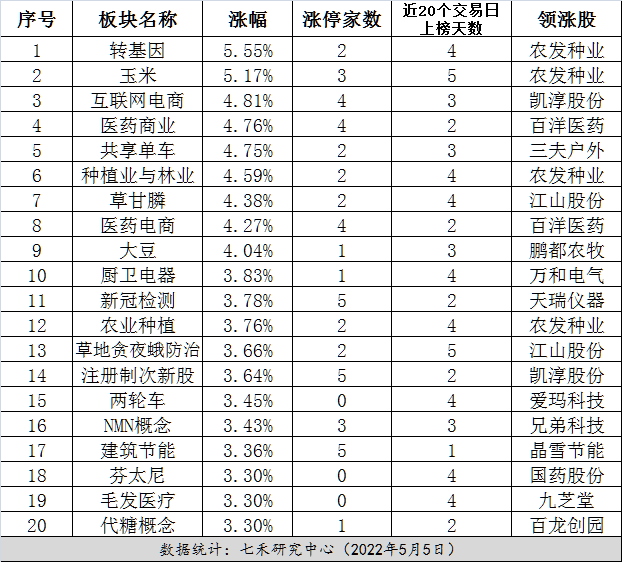 | 序号 | 板块名称 | 涨幅 | 涨停家数 | 近20个交易日上榜天数 | 领涨股 |
|---|---|---|---|---|---|
| 1 | 转基因 | 5.55% | 2 | 4 | 农发种业 |
| 2 | 玉米 | 5.17% | 3 | 5 | 农发种业 |
| 3 | 互联网电商 | 4.81% | 4 | 3 | 凯淳股份 |
| 4 | 医药商业 | 4.76% | 4 | 2 | 百洋医药 |
| 5 | 共享单车 | 4.75% | 2 | 3 | 三夫户外 |
| 6 | 种植业与林业 | 4.59% | 2 | 4 | 农发种业 |
| 7 | 草甘膦 | 4.38% | 2 | 4 | 江山股份 |
| 8 | 医药电商 | 4.27% | 4 | 2 | 百洋医药 |
| 9 | 大豆 | 4.04% | 1 | 3 | 鹏都农牧 |
| 10 | 厨卫电器 | 3.83% | 1 | 4 | 万和电气 |
| 11 | 新冠检测 | 3.78% | 5 | 2 | 天瑞仪器 |
| 12 | 农业种植 | 3.76% | 2 | 4 | 农发种业 |
| 13 | 草地贪夜蛾防治 | 3.66% | 2 | 5 | 江山股份 |
| 14 | 注册制次新股 | 3.64% | 5 | 2 | 凯淳股份 |
| 15 | 两轮车 | 3.45% | 0 | 4 | 爱玛科技 |
| 16 | NMN概念 | 3.43% | 3 | 3 | 兄弟科技 |
| 17 | 建筑节能 | 3.36% | 5 | 1 | 晶雪节能 |
| 18 | 芬太尼 | 3.30% | 0 | 4 | 国药股份 |
| 19 | 毛发医疗 | 3.30% | 0 | 4 | 九芝堂 |
| 20 | 代糖概念 | 3.30% | 1 | 2 | 百龙创园 |

数据统计：七禾研究中心（2022年5月5日）